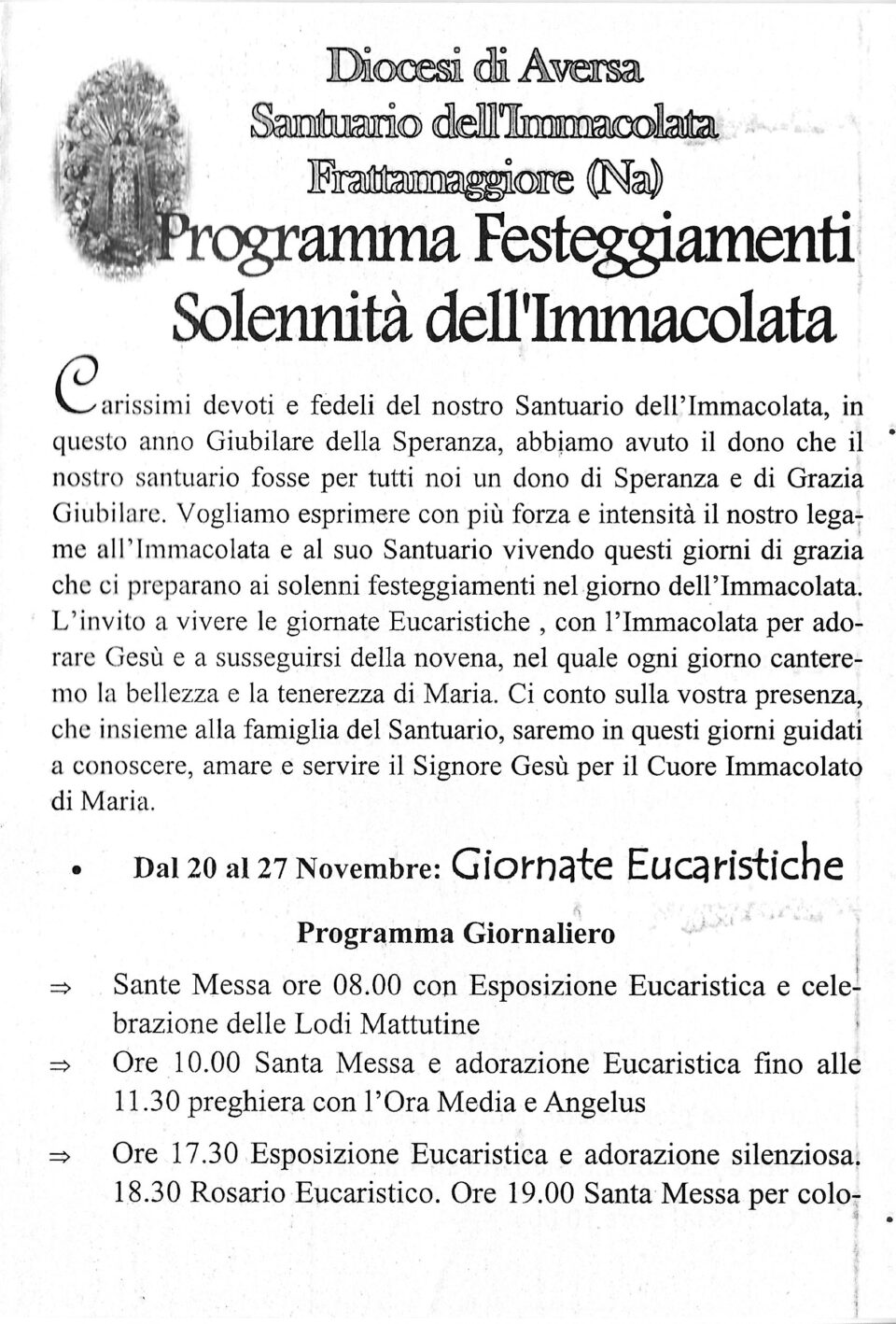 Diocesi di Aversa
Santuario dell'Immacolata
Frattamaggiore (Na)
Programma Festeggiamenti
Solennità dell'Immacolata

Carissimi devoti e fedeli del nostro Santuario dell'Immacolata, in questo anno Giubilare della Speranza, abbiamo avuto il dono che il nostro santuario fosse per tutti noi un dono di Speranza e di Grazia Giubilare. Vogliamo esprimere con più forza e intensità il nostro legame all'Immacolata e al suo Santuario vivendo questi giorni di grazia che ci preparano ai solenni festeggiamenti nel giorno dell'Immacolata. L'invito a vivere le giornate Eucaristiche , con l'Immacolata per adorare Gesù e a susseguirsi della novena, nel quale ogni giorno canteremo la bellezza e la tenerezza di Maria. Ci conto sulla vostra presenza, che insieme alla famiglia del Santuario, saremo in questi giorni guidati a conoscere, amare e servire il Signore Gesù per il Cuore Immacolato di Maria.

• Dal 20 al 27 Novembre: Giornate Eucaristiche

Programma Giornaliero

⇒ Sante Messa ore 08.00 con Esposizione Eucaristica e celebrazione delle Lodi Mattutine
⇒ Ore 10.00 Santa Messa e adorazione Eucaristica fino alle 11.30 preghiera con l'Ora Media e Angelus
⇒ Ore 17.30 Esposizione Eucaristica e adorazione silenziosa. 18.30 Rosario Eucaristico. Ore 19.00 Santa Messa per colo-